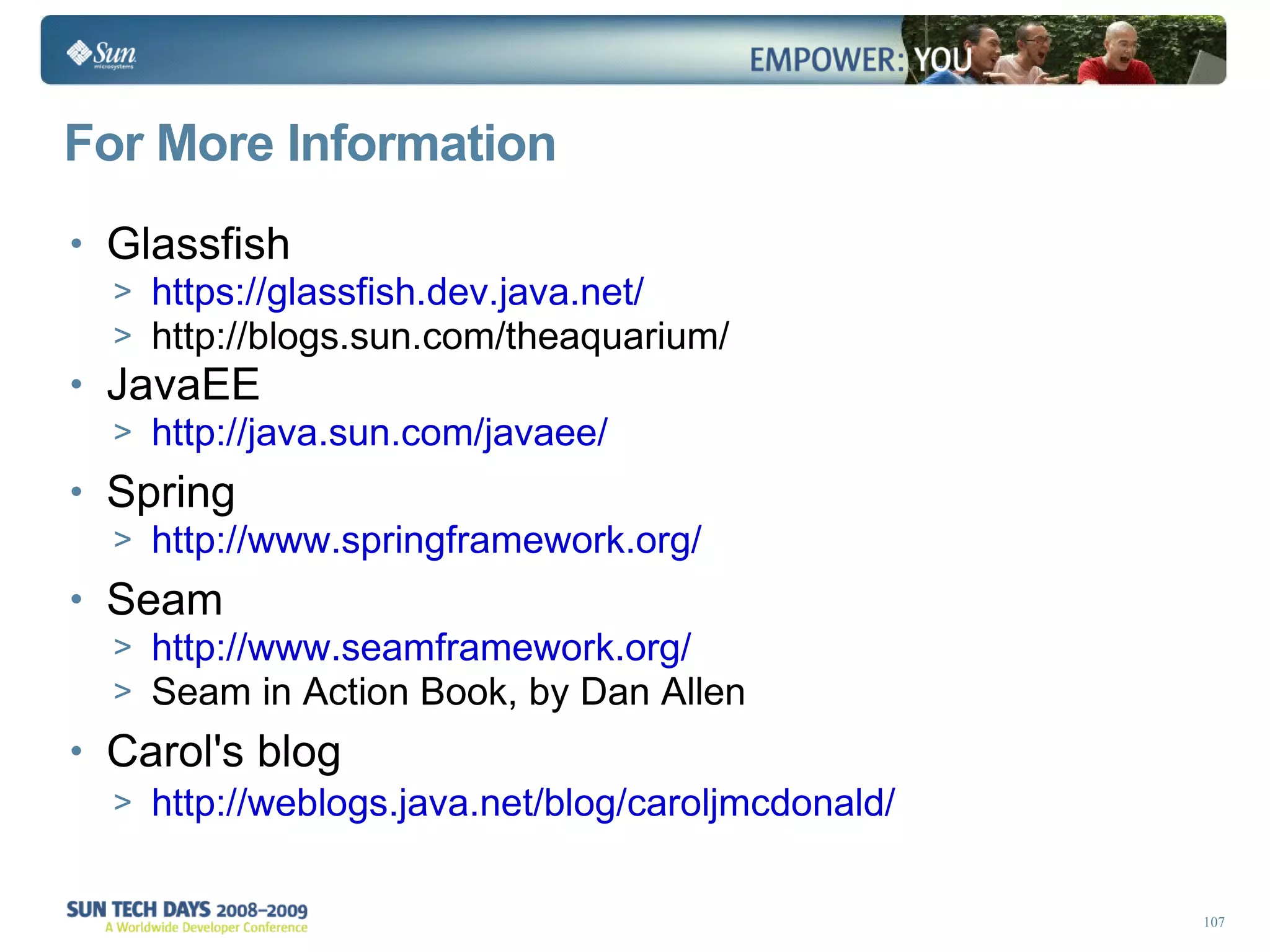 Sun microsystems

EMPOWER: YOU

For More Information

• Glassfish
> https://glassfish.dev.java.net/
> http://blogs.sun.com/theaquarium/
• JavaEE
> http://java.sun.com/javaee/
• Spring
> http://www.springframework.org/
• Seam
> http://www.seamframework.org/
> Seam in Action Book, by Dan Allen
• Carol's blog
> http://weblogs.java.net/blog/caroljmcdonald/

SUN TECH DAYS 2008–2009
A Worldwide Developer Conference

107